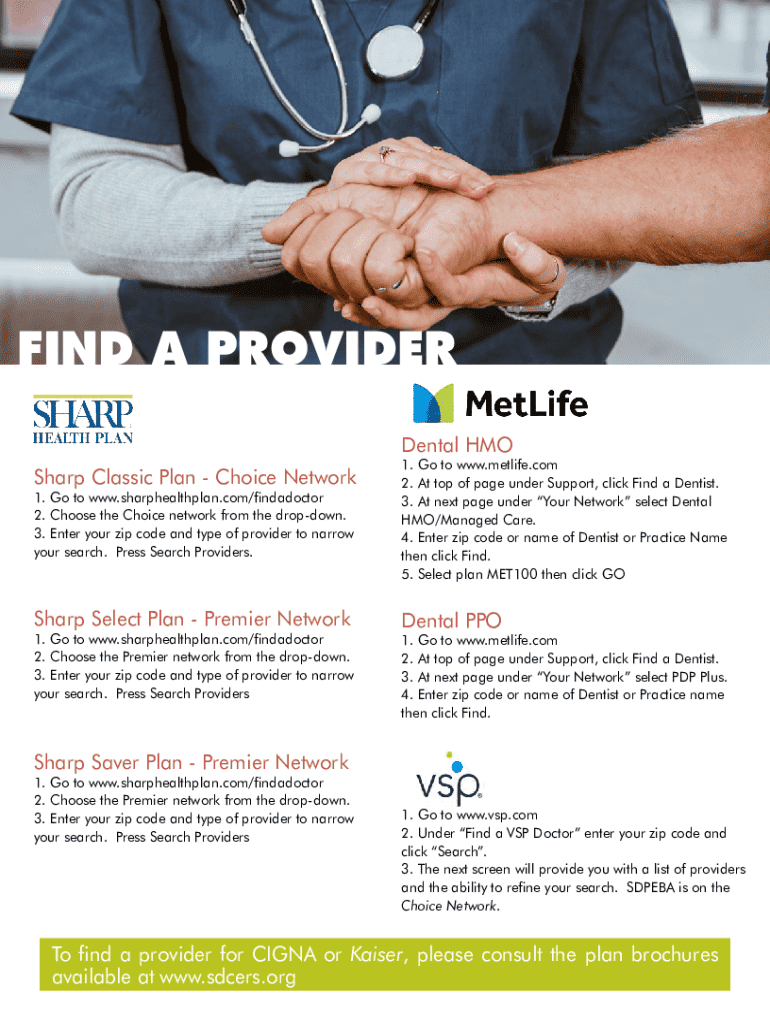 FIND A PROVIDER

SHARP
HEALTH PLAN

Sharp Classic Plan - Choice Network
1. Go to www.sharphealthplan.com/findadoctor
2. Choose the Choice network from the drop-down.
3. Enter your zip code and type of provider to narrow your search. Press Search Providers.

Sharp Select Plan - Premier Network
1. Go to www.sharphealthplan.com/findadoctor
2. Choose the Premier network from the drop-down.
3. Enter your zip code and type of provider to narrow your search. Press Search Providers

Sharp Saver Plan - Premier Network
1. Go to www.sharphealthplan.com/findadoctor
2. Choose the Premier network from the drop-down.
3. Enter your zip code and type of provider to narrow your search. Press Search Providers

MetLife

Dental HMO
1. Go to www.metlife.com
2. At top of page under Support, click Find a Dentist.
3. At next page under "Your Network" select Dental HMO/Managed Care.
4. Enter zip code or name of Dentist or Practice Name then click Find.
5. Select plan MET100 then click GO

Dental PPO
1. Go to www.metlife.com
2. At top of page under Support, click Find a Dentist.
3. At next page under "Your Network" select PDP Plus.
4. Enter zip code or name of Dentist or Practice name then click Find.

vsp

1. Go to www.vsp.com
2. Under "Find a VSP Doctor" enter your zip code and click "Search".
3. The next screen will provide you with a list of providers and the ability to refine your search. SDPEBA is on the Choice Network.

To find a provider for CIGNA or Kaiser, please consult the plan brochures available at www.sdcers.org